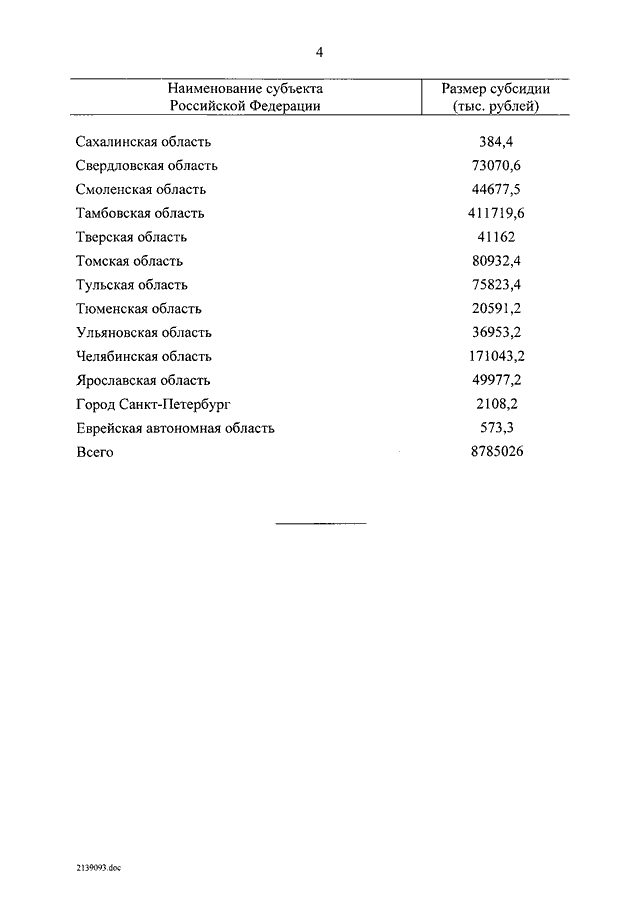 4

| Наименование субъекта Российской Федерации | Размер субсидии (тыс. рублей) |
|---|---|
| Сахалинская область | 384,4 |
| Свердловская область | 73070,6 |
| Смоленская область | 44677,5 |
| Тамбовская область | 411719,6 |
| Тверская область | 41162 |
| Томская область | 80932,4 |
| Тульская область | 75823,4 |
| Тюменская область | 20591,2 |
| Ульяновская область | 36953,2 |
| Челябинская область | 171043,2 |
| Ярославская область | 49977,2 |
| Город Санкт-Петербург | 2108,2 |
| Еврейская автономная область | 573,3 |
| Всего | 8785026 |

2139093.doc